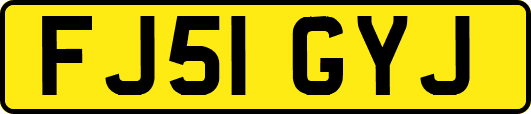 FJ51 GYJ